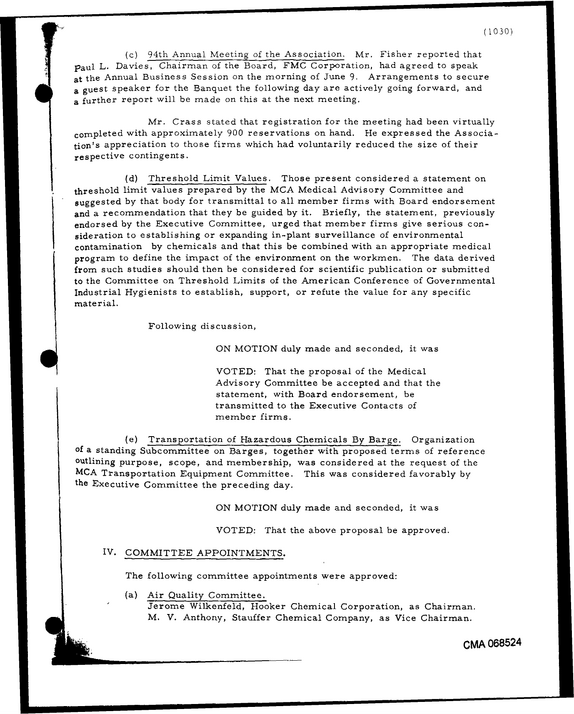 (1030)

(c) 94th Annual Meeting of the Association. Mr. Fisher reported that Paul L. Davies, Chairman of the Board, FMC Corporation, had agreed to speak at the Annual Business Session on the morning of June 9. Arrangements to secure a guest speaker for the Banquet the following day are actively going forward, and a further report will be made on this at the next meeting.

Mr. Crass stated that registration for the meeting had been virtually completed with approximately 900 reservations on hand. He expressed the Association's appreciation to those firms which had voluntarily reduced the size of their respective contingents.

(d) Threshold Limit Values. Those present considered a statement on threshold limit values prepared by the MCA Medical Advisory Committee and suggested by that body for transmittal to all member firms with Board endorsement and a recommendation that they be guided by it. Briefly, the statement, previously endorsed by the Executive Committee, urged that member firms give serious consideration to establishing or expanding in-plant surveillance of environmental contamination by chemicals and that this be combined with an appropriate medical program to define the impact of the environment on the workmen. The data derived from such studies should then be considered for scientific publication or submitted to the Committee on Threshold Limits of the American Conference of Governmental Industrial Hygienists to establish, support, or refute the value for any specific material.

Following discussion,

ON MOTION duly made and seconded, it was

VOTED: That the proposal of the Medical Advisory Committee be accepted and that the statement, with Board endorsement, be transmitted to the Executive Contacts of member firms.

(e) Transportation of Hazardous Chemicals By Barge. Organization of a standing Subcommittee on Barges, together with proposed terms of reference outlining purpose, scope, and membership, was considered at the request of the MCA Transportation Equipment Committee. This was considered favorably by the Executive Committee the preceding day.

ON MOTION duly made and seconded, it was

VOTED: That the above proposal be approved.

IV. COMMITTEE APPOINTMENTS.

The following committee appointments were approved:

(a) Air Quality Committee.
Jerome Wilkenfeld, Hooker Chemical Corporation, as Chairman.
M. V. Anthony, Stauffer Chemical Company, as Vice Chairman.

CMA 068524